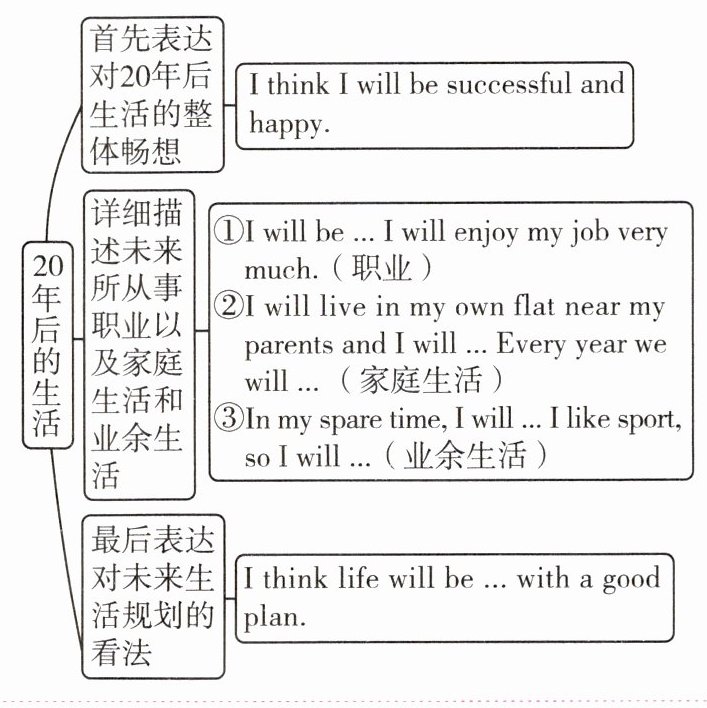 20年后的生活

首先表达对20年后生活的整体畅想

I think I will be successful and happy.

详细描述未来所从事职业以及家庭生活和业余生活

①I will be ... I will enjoy my job very much.（职业）
②I will live in my own flat near my parents and I will ... Every year we will ...（家庭生活）
③In my spare time, I will ... I like sport, so I will ...（业余生活）

最后表达对未来生活规划的看法

I think life will be ... with a good plan.